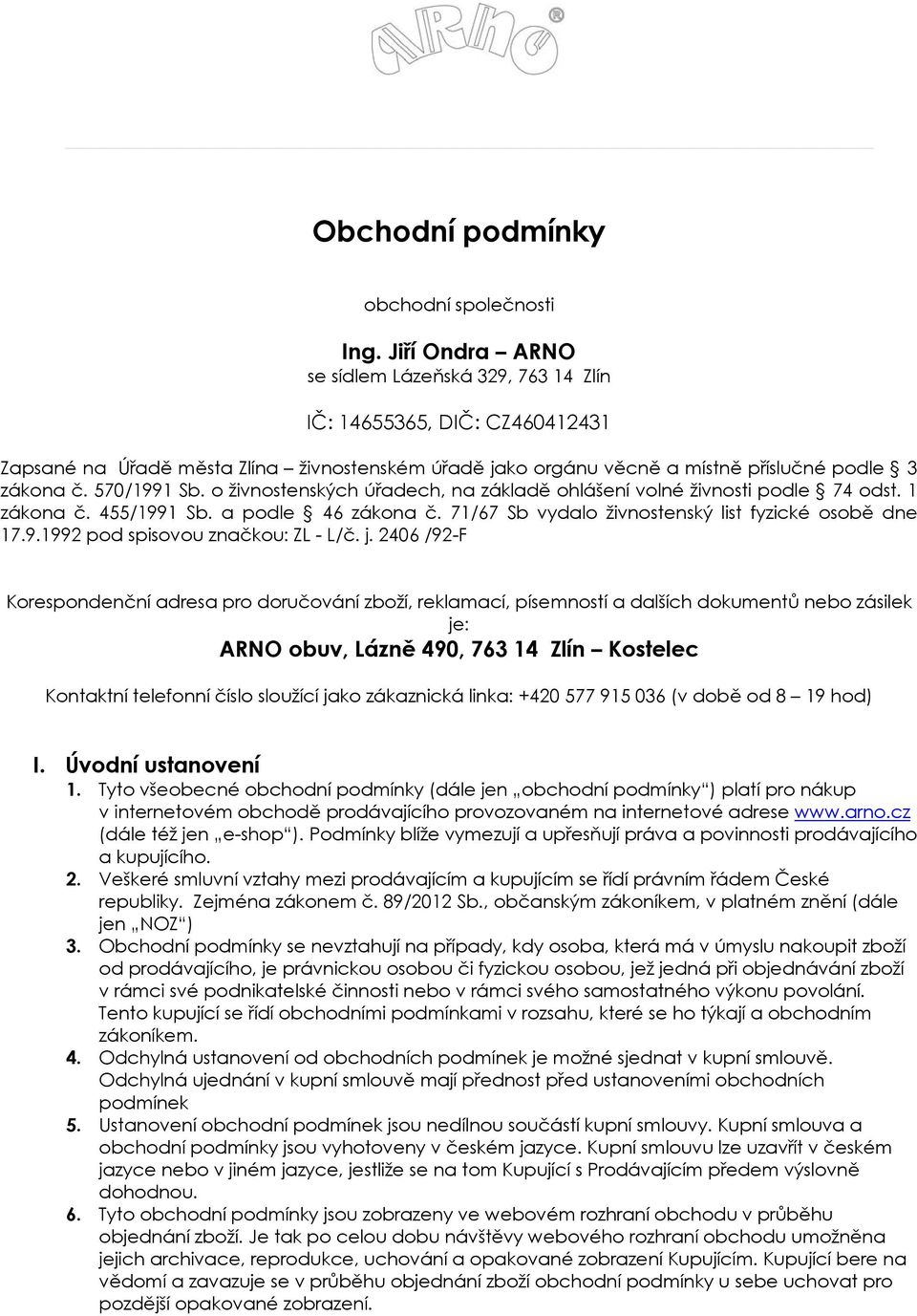 ARNO®

Obchodní podmínky

obchodní společnosti

Ing. Jiří Ondra – ARNO
se sídlem Lázeňská 329, 763 14 Zlín

IČ: 14655365, DIČ: CZ460412431

Zapsané na Úřadě města Zlína – živnostenském úřadě jako orgánu věcně a místně příslučné podle § 3 zákona č. 570/1991 Sb. o živnostenských úřadech, na základě ohlášení volné živnosti podle § 74 odst. 1 zákona č. 455/1991 Sb. a podle § 46 zákona č. 71/67 Sb vydalo živnostenský list fyzické osobě dne 17.9.1992 pod spisovou značkou: ZL - L/č. j. 2406 /92-F

Korespondenční adresa pro doručování zboží, reklamací, písemností a dalších dokumentů nebo zásilek je:
ARNO obuv, Lázně 490, 763 14 Zlín – Kostelec

Kontaktní telefonní číslo sloužící jako zákaznická linka: +420 577 915 036 (v době od 8 – 19 hod)

I. Úvodní ustanovení

1. Tyto všeobecné obchodní podmínky (dále jen „obchodní podmínky“) platí pro nákup v internetovém obchodě prodávajícího provozovaném na internetové adrese www.arno.cz (dále též jen „e-shop“). Podmínky blíže vymezují a upřesňují práva a povinnosti prodávajícího a kupujícího.
2. Veškeré smluvní vztahy mezi prodávajícím a kupujícím se řídí právním řádem České republiky. Zejména zákonem č. 89/2012 Sb., občanským zákoníkem, v platném znění (dále jen „NOZ“)
3. Obchodní podmínky se nevztahují na případy, kdy osoba, která má v úmyslu nakoupit zboží od prodávajícího, je právnickou osobou či fyzickou osobou, jež jedná při objednávání zboží v rámci své podnikatelské činnosti nebo v rámci svého samostatného výkonu povolání. Tento kupující se řídí obchodními podmínkami v rozsahu, které se ho týkají a obchodním zákoníkem.
4. Odchylná ustanovení od obchodních podmínek je možné sjednat v kupní smlouvě. Odchylná ujednání v kupní smlouvě mají přednost před ustanoveními obchodních podmínek
5. Ustanovení obchodní podmínek jsou nedílnou součástí kupní smlouvy. Kupní smlouva a obchodní podmínky jsou vyhotoveny v českém jazyce. Kupní smlouvu lze uzavřít v českém jazyce nebo v jiném jazyce, jestliže se na tom Kupující s Prodávajícím předem výslovně dohodnou.
6. Tyto obchodní podmínky jsou zobrazeny ve webovém rozhraní obchodu v průběhu objednání zboží. Je tak po celou dobu návštěvy webového rozhraní obchodu umožněna jejich archivace, reprodukce, uchování a opakované zobrazení Kupujícím. Kupující bere na vědomí a zavazuje se v průběhu objednání zboží obchodní podmínky u sebe uchovat pro pozdější opakované zobrazení.